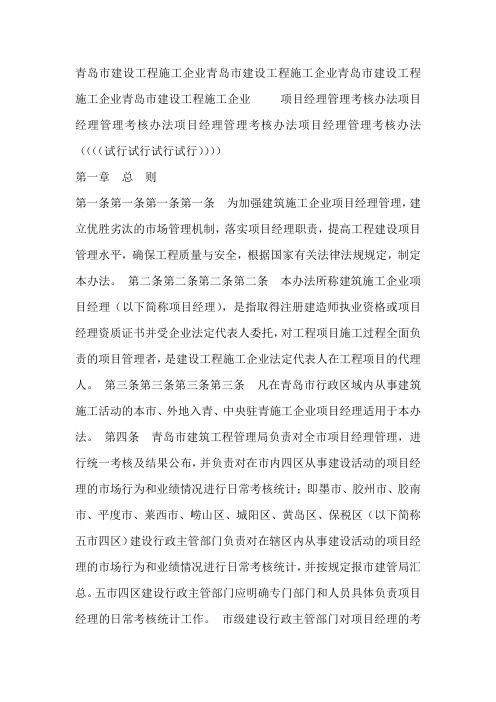 青岛市建设工程施工企业青岛市建设工程施工企业青岛市建设工程施工企业青岛市建设工程施工企业　　项目经理管理考核办法项目经理管理考核办法项目经理管理考核办法项目经理管理考核办法（（（（试行试行试行试行））））

第一章　总　则

第一条第一条第一条第一条　为加强建筑施工企业项目经理管理，建立优胜劣汰的市场管理机制，落实项目经理职责，提高工程建设项目管理水平，确保工程质量与安全，根据国家有关法律法规规定，制定本办法。　第二条第二条第二条第二条　本办法所称建筑施工企业项目经理（以下简称项目经理），是指取得注册建造师执业资格或项目经理资质证书并受企业法定代表人委托，对工程项目施工过程全面负责的项目管理者，是建设工程施工企业法定代表人在工程项目的代理人。　第三条第三条第三条第三条　凡在青岛市行政区域内从事建筑施工活动的本市、外地入青、中央驻青施工企业项目经理适用于本办法。　第四条　青岛市建筑工程管理局负责对全市项目经理管理，进行统一考核及结果公布，并负责对在市内四区从事建设活动的项目经理的市场行为和业绩情况进行日常考核统计；即墨市、胶州市、胶南市、平度市、莱西市、崂山区、城阳区、黄岛区、保税区（以下简称五市四区）建设行政主管部门负责对在辖区内从事建设活动的项目经理的市场行为和业绩情况进行日常考核统计，并按规定报市建管局汇总。五市四区建设行政主管部门应明确专门部门和人员具体负责项目经理的日常考核统计工作。　市级建设行政主管部门对项目经理的考